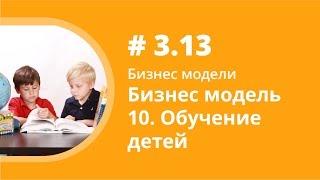 # 3.13

Бизнес модели

Бизнес модель 10. Обучение детей